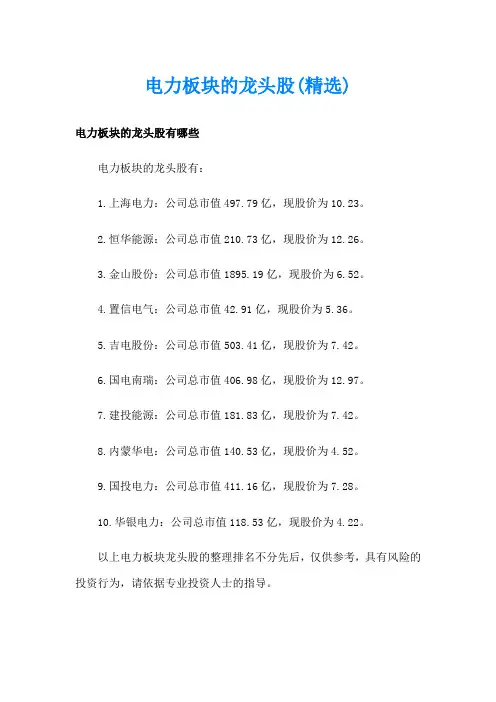 电力板块的龙头股(精选)

电力板块的龙头股有哪些

电力板块的龙头股有：

1.上海电力：公司总市值497.79亿，现股价为10.23。

2.恒华能源：公司总市值210.73亿，现股价为12.26。

3.金山股份：公司总市值1895.19亿，现股价为6.52。

4.置信电气：公司总市值42.91亿，现股价为5.36。

5.吉电股份：公司总市值503.41亿，现股价为7.42。

6.国电南瑞：公司总市值406.98亿，现股价为12.97。

7.建投能源：公司总市值181.83亿，现股价为7.42。

8.内蒙华电：公司总市值140.53亿，现股价为4.52。

9.国投电力：公司总市值411.16亿，现股价为7.28。

10.华银电力：公司总市值118.53亿，现股价为4.22。

以上电力板块龙头股的整理排名不分先后，仅供参考，具有风险的投资行为，请依据专业投资人士的指导。